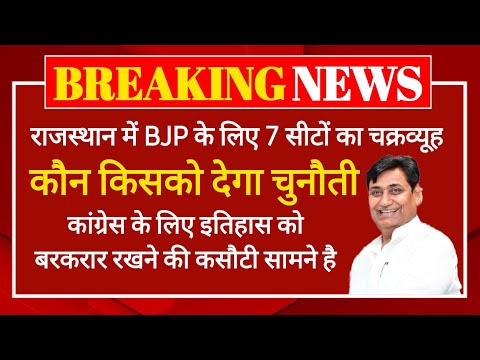 BREAKING NEWS

राजस्थान में BJP के लिए 7 सीटों का चक्रव्यूह

कौन किसको देगा चुनौती

कांग्रेस के लिए इतिहास को बरकरार रखने की कसौटी सामने है